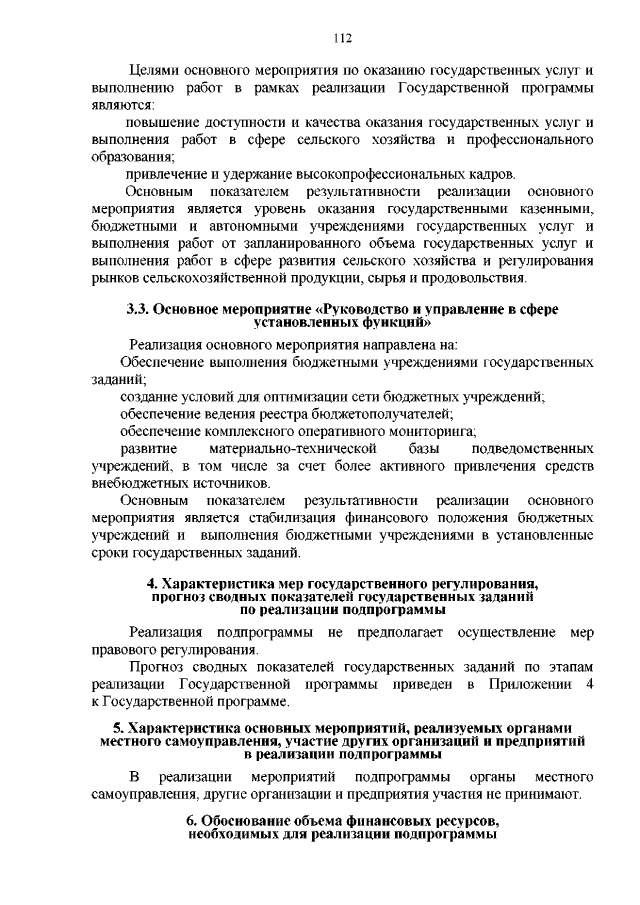 112

Целями основного мероприятия по оказанию государственных услуг и выполнению работ в рамках реализации Государственной программы являются:

повышение доступности и качества оказания государственных услуг и выполнения работ в сфере сельского хозяйства и профессионального образования;

привлечение и удержание высокопрофессиональных кадров.

Основным показателем результативности реализации основного мероприятия является уровень оказания государственными казенными, бюджетными и автономными учреждениями государственных услуг и выполнения работ от запланированного объема государственных услуг и выполнения работ в сфере развития сельского хозяйства и регулирования рынков сельскохозяйственной продукции, сырья и продовольствия.

3.3. Основное мероприятие «Руководство и управление в сфере установленных функций»

Реализация основного мероприятия направлена на:

Обеспечение выполнения бюджетными учреждениями государственных заданий;

создание условий для оптимизации сети бюджетных учреждений;

обеспечение ведения реестра бюджетополучателей;

обеспечение комплексного оперативного мониторинга;

развитие материально-технической базы подведомственных учреждений, в том числе за счет более активного привлечения средств внебюджетных источников.

Основным показателем результативности реализации основного мероприятия является стабилизация финансового положения бюджетных учреждений и выполнения бюджетными учреждениями в установленные сроки государственных заданий.

4. Характеристика мер государственного регулирования, прогноз сводных показателей государственных заданий по реализации подпрограммы

Реализация подпрограммы не предполагает осуществление мер правового регулирования.

Прогноз сводных показателей государственных заданий по этапам реализации Государственной программы приведен в Приложении 4 к Государственной программе.

5. Характеристика основных мероприятий, реализуемых органами местного самоуправления, участие других организаций и предприятий в реализации подпрограммы

В реализации мероприятий подпрограммы органы местного самоуправления, другие организации и предприятия участия не принимают.

6. Обоснование объема финансовых ресурсов, необходимых для реализации подпрограммы